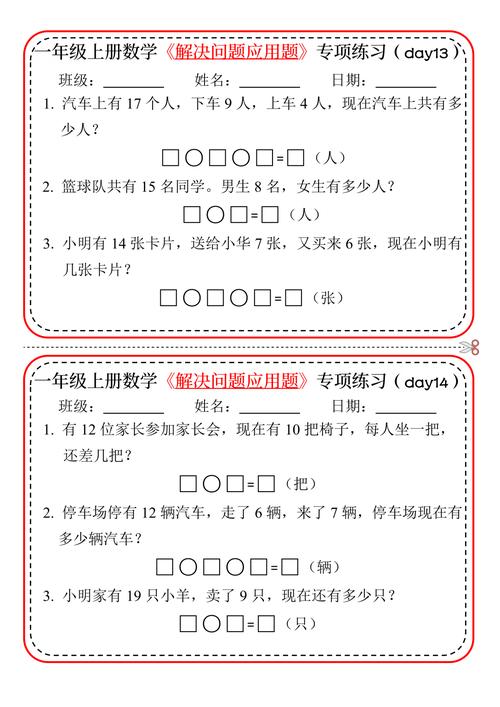 一年级上册数学《解决问题应用题》专项练习（day13）

班级：________ 姓名：________ 日期：________

1. 汽车上有 17 个人，下车 9 人，上车 4 人，现在汽车上共有多少人？

□○□○□=□（人）

2. 篮球队共有 15 名同学。男生 8 名，女生有多少人？

□○□=□（人）

3. 小明有 14 张卡片，送给小华 7 张，又买来 6 张，现在小明有几张卡片？

□○□○□=□（张）

一年级上册数学《解决问题应用题》专项练习（day14）

班级：________ 姓名：________ 日期：________

1. 有 12 位家长参加家长会，现在有 10 把椅子，每人坐一把，还差几把？

□○□=□（把）

2. 停车场停有 12 辆汽车，走了 6 辆，来了 7 辆，停车场现在有多少辆汽车？

□○□○□=□（辆）

3. 小明家有 19 只小羊，卖了 9 只，现在还有多少只？

□○□=□（只）